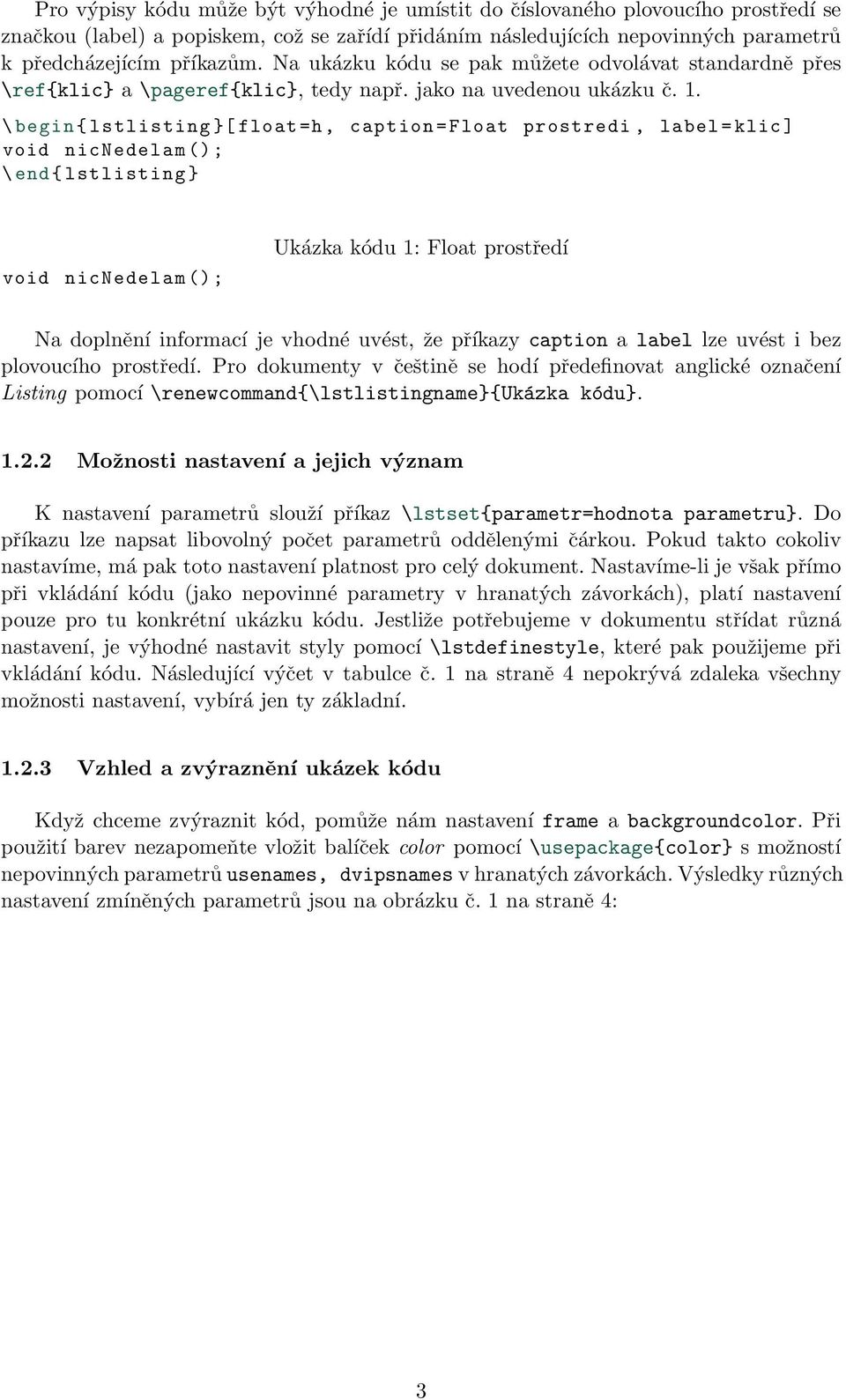 Pro výpisy kódu může být výhodné je umístit do číslovaného plovoucího prostředí se značkou (label) a popiskem, což se zařídí přidáním následujících nepovinných parametrů k předcházejícím příkazům. Na ukázku kódu se pak můžete odvolávat standardně přes \ref{klic} a \pageref{klic}, tedy např. jako na uvedenou ukázku č. 1.

\begin{lstlisting}[float=h, caption=Float prostredi, label=klic]
void nicNedelam();
\end{lstlisting}

Ukázka kódu 1: Float prostředí

void nicNedelam();

Na doplnění informací je vhodné uvést, že příkazy caption a label lze uvést i bez plovoucího prostředí. Pro dokumenty v češtině se hodí předefinovat anglické označení Listing pomocí \renewcommand{\lstlistingname}{Ukázka kódu}.

1.2.2 Možnosti nastavení a jejich význam

K nastavení parametrů slouží příkaz \lstset{parametr=hodnota parametru}. Do příkazu lze napsat libovolný počet parametrů oddělenými čárkou. Pokud takto cokoliv nastavíme, má pak toto nastavení platnost pro celý dokument. Nastavíme-li je však přímo při vkládání kódu (jako nepovinné parametry v hranatých závorkách), platí nastavení pouze pro tu konkrétní ukázku kódu. Jestliže potřebujeme v dokumentu střídat různá nastavení, je výhodné nastavit styly pomocí \lstdefinestyle, které pak použijeme při vkládání kódu. Následující výčet v tabulce č. 1 na straně 4 nepokrývá zdaleka všechny možnosti nastavení, vybírá jen ty základní.

1.2.3 Vzhled a zvýraznění ukázek kódu

Když chceme zvýraznit kód, pomůže nám nastavení frame a backgroundcolor. Při použití barev nezapomeňte vložit balíček color pomocí \usepackage{color} s možností nepovinných parametrů usenames, dvipsnames v hranatých závorkách. Výsledky různých nastavení zmíněných parametrů jsou na obrázku č. 1 na straně 4:

3